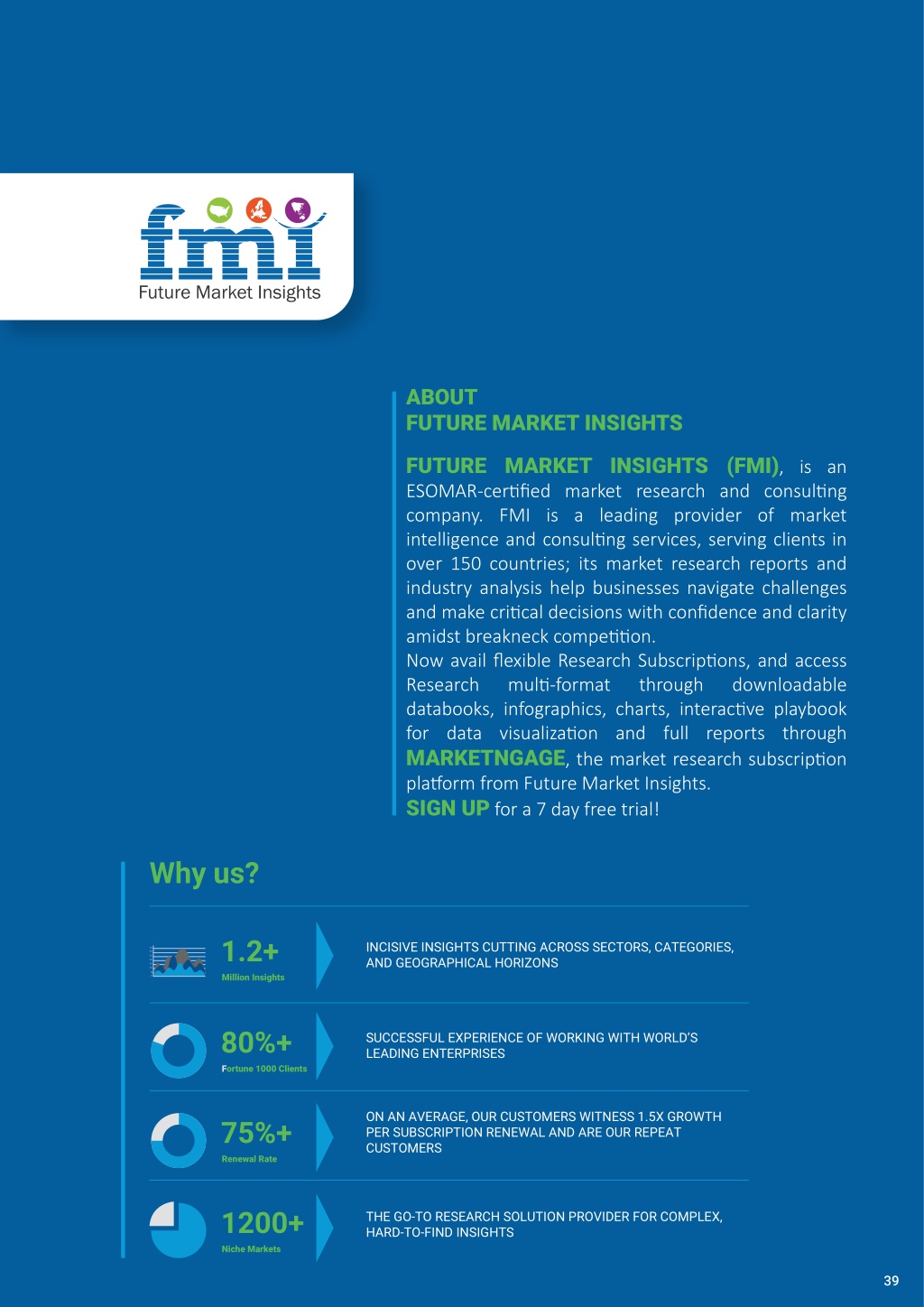 fmi
Future Market Insights

ABOUT
FUTURE MARKET INSIGHTS

FUTURE MARKET INSIGHTS (FMI), is an ESOMAR-certified market research and consulting company. FMI is a leading provider of market intelligence and consulting services, serving clients in over 150 countries; its market research reports and industry analysis help businesses navigate challenges and make critical decisions with confidence and clarity amidst breakneck competition.
Now avail flexible Research Subscriptions, and access Research multi-format through downloadable databooks, infographics, charts, interactive playbook for data visualization and full reports through MARKETNGAGE, the market research subscription platform from Future Market Insights.
SIGN UP for a 7 day free trial!

Why us?

1.2+
Million Insights

INCISIVE INSIGHTS CUTTING ACROSS SECTORS, CATEGORIES, AND GEOGRAPHICAL HORIZONS

80%+
Fortune 1000 Clients

SUCCESSFUL EXPERIENCE OF WORKING WITH WORLD'S LEADING ENTERPRISES

75%+
Renewal Rate

ON AN AVERAGE, OUR CUSTOMERS WITNESS 1.5X GROWTH PER SUBSCRIPTION RENEWAL AND ARE OUR REPEAT CUSTOMERS

1200+
Niche Markets

THE GO-TO RESEARCH SOLUTION PROVIDER FOR COMPLEX, HARD-TO-FIND INSIGHTS

39